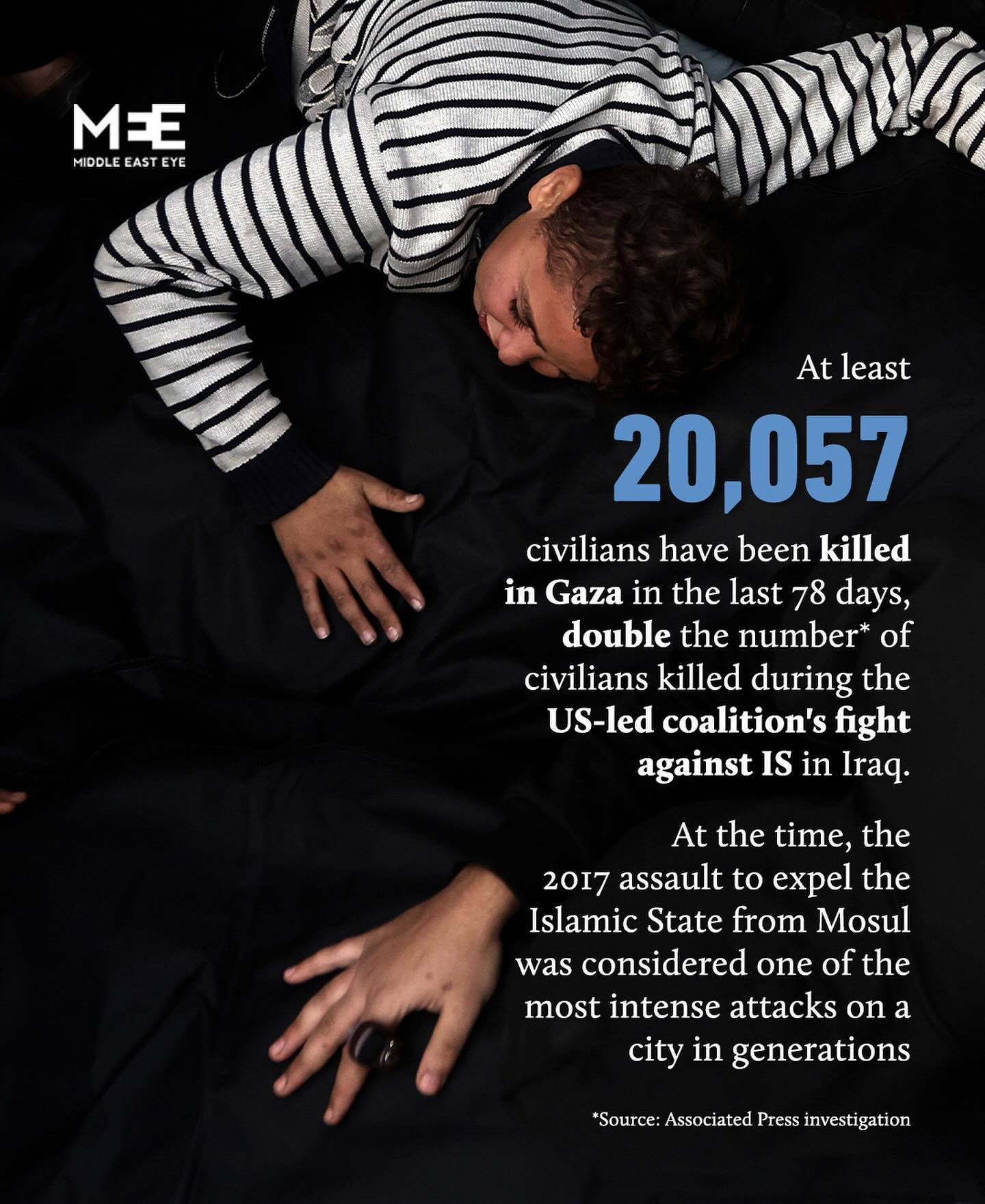 MEE
MIDDLE EAST EYE

At least

20,057

civilians have been killed in Gaza in the last 78 days, double the number* of civilians killed during the US-led coalition's fight against IS in Iraq.

At the time, the 2017 assault to expel the Islamic State from Mosul was considered one of the most intense attacks on a city in generations

*Source: Associated Press investigation